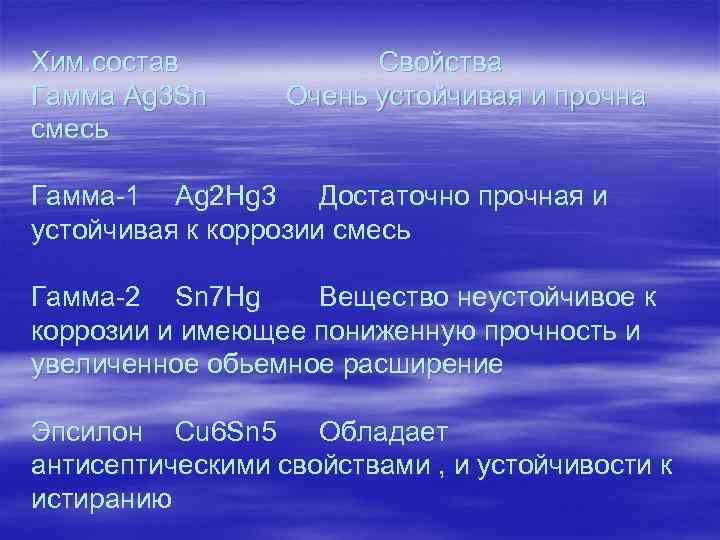 Хим.состав Свойства
Гамма Ag3Sn Очень устойчивая и прочна смесь

Гамма-1 Ag2Hg3 Достаточно прочная и устойчивая к коррозии смесь

Гамма-2 Sn7Hg Вещество неустойчивое к коррозии и имеющее пониженную прочность и увеличенное обьемное расширение

Эпсилон Cu6Sn5 Обладает антисептическими свойствами , и устойчивости к истиранию